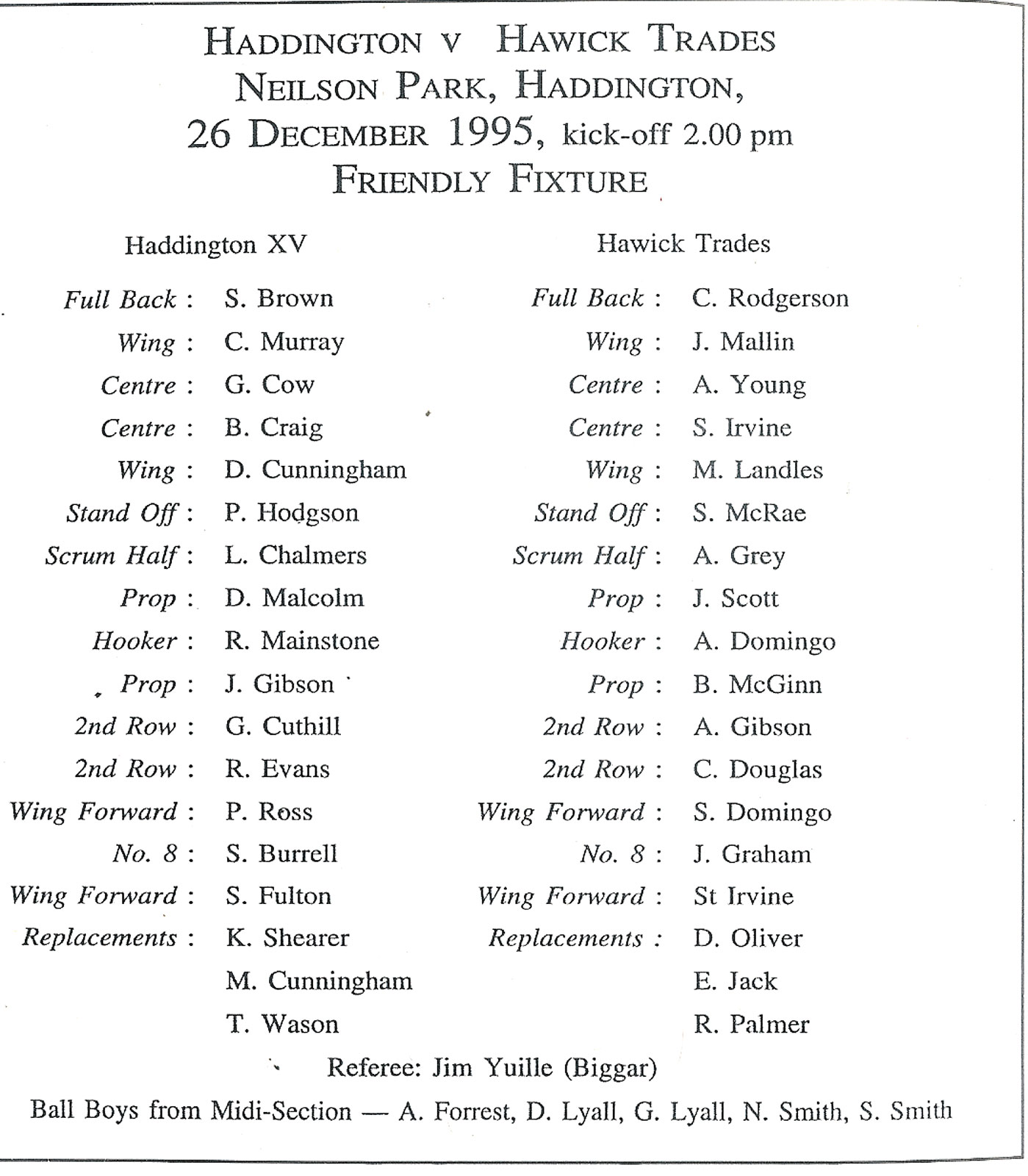 HADDINGTON V HAWICK TRADES
NEILSON PARK, HADDINGTON,
26 DECEMBER 1995, kick-off 2.00 pm
FRIENDLY FIXTURE

Haddington XV

Full Back : S. Brown
Wing : C. Murray
Centre : G. Cow
Centre : B. Craig
Wing : D. Cunningham
Stand Off : P. Hodgson
Scrum Half : L. Chalmers
Prop : D. Malcolm
Hooker : R. Mainstone
Prop : J. Gibson
2nd Row : G. Cuthill
2nd Row : R. Evans
Wing Forward : P. Ross
No. 8 : S. Burrell
Wing Forward : S. Fulton
Replacements : K. Shearer
M. Cunningham
T. Wason

Hawick Trades

Full Back : C. Rodgerson
Wing : J. Mallin
Centre : A. Young
Centre : S. Irvine
Wing : M. Landles
Stand Off : S. McRae
Scrum Half : A. Grey
Prop : J. Scott
Hooker : A. Domingo
Prop : B. McGinn
2nd Row : A. Gibson
2nd Row : C. Douglas
Wing Forward : S. Domingo
No. 8 : J. Graham
Wing Forward : St Irvine
Replacements : D. Oliver
E. Jack
R. Palmer

Referee: Jim Yuille (Biggar)

Ball Boys from Midi-Section — A. Forrest, D. Lyall, G. Lyall, N. Smith, S. Smith